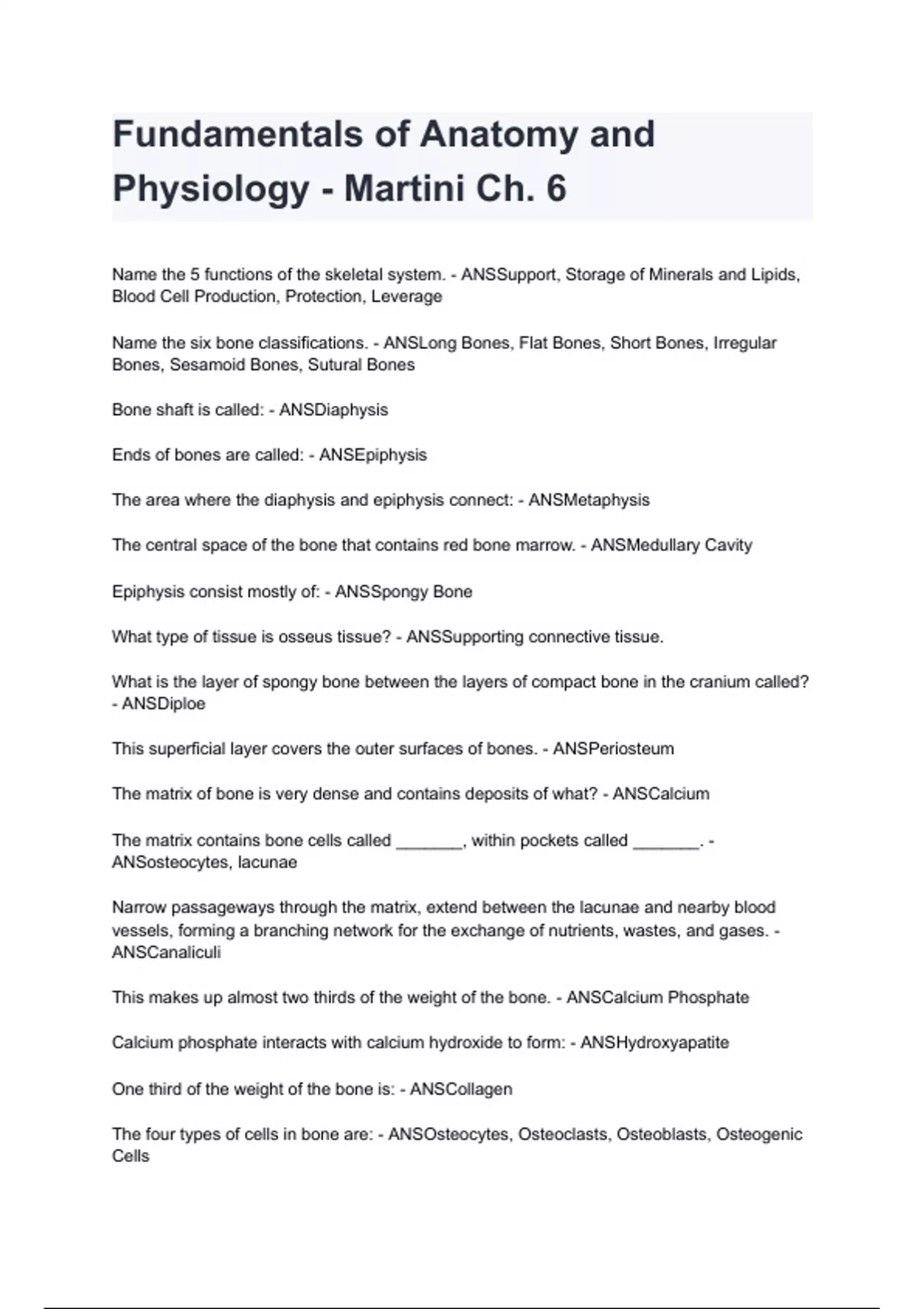 Fundamentals of Anatomy and Physiology - Martini Ch. 6

Name the 5 functions of the skeletal system. - ANSSupport, Storage of Minerals and Lipids, Blood Cell Production, Protection, Leverage

Name the six bone classifications. - ANSLong Bones, Flat Bones, Short Bones, Irregular Bones, Sesamoid Bones, Sutural Bones

Bone shaft is called: - ANSDiaphysis

Ends of bones are called: - ANSEpiphysis

The area where the diaphysis and epiphysis connect: - ANSMetaphysis

The central space of the bone that contains red bone marrow. - ANSMedullary Cavity

Epiphysis consist mostly of: - ANSSpongy Bone

What type of tissue is osseus tissue? - ANSSupporting connective tissue.

What is the layer of spongy bone between the layers of compact bone in the cranium called? - ANSDiploe

This superficial layer covers the outer surfaces of bones. - ANSPeriosteum

The matrix of bone is very dense and contains deposits of what? - ANSCalcium

The matrix contains bone cells called _______, within pockets called _______. - ANSosteocytes, lacunae

Narrow passageways through the matrix, extend between the lacunae and nearby blood vessels, forming a branching network for the exchange of nutrients, wastes, and gases. - ANSCanaliculi

This makes up almost two thirds of the weight of the bone. - ANSCalcium Phosphate

Calcium phosphate interacts with calcium hydroxide to form: - ANSHydroxyapatite

One third of the weight of the bone is: - ANSCollagen

The four types of cells in bone are: - ANSOsteocytes, Osteoclasts, Osteoblasts, Osteogenic Cells